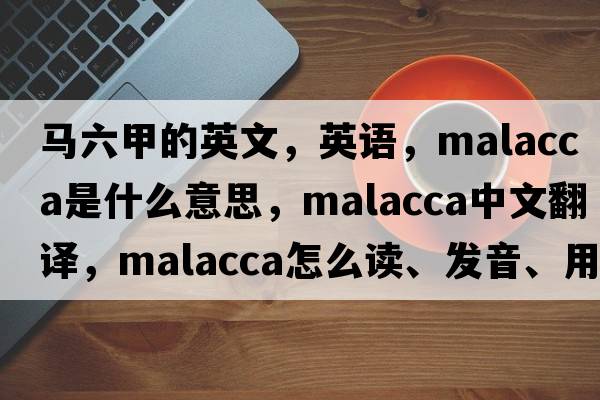 马六甲的英文，英语，malacca是什么意思，malacca中文翻译，malacca怎么读、发音、用